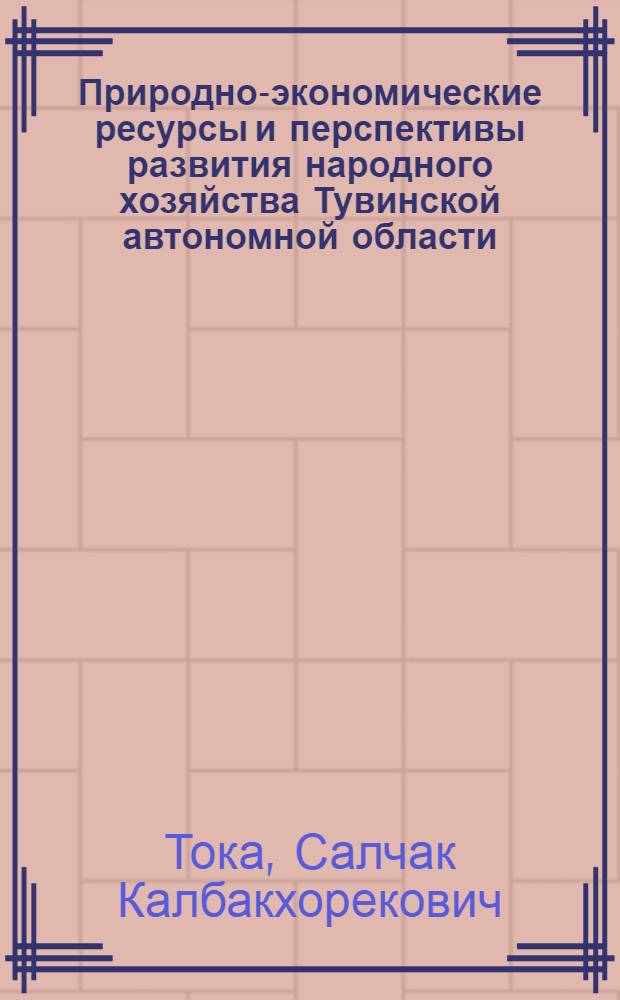 Природно-экономические ресурсы и перспективы развития народного хозяйства Тувинской автономной области

Тока, Салчак Калбакхорекович